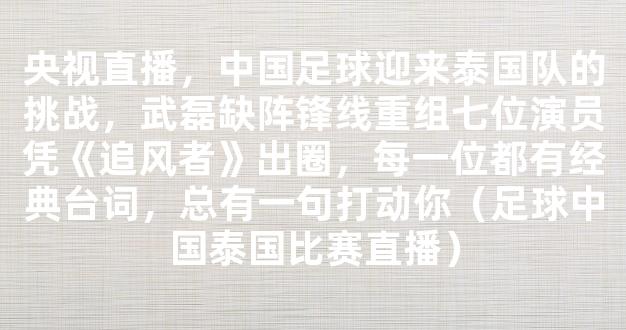 央视直播，中国足球迎来泰国队的挑战，武磊缺阵锋线重组七位演员凭《追风者》出圈，每一位都有经典台词，总有一句打动你（足球中国泰国比赛直播）